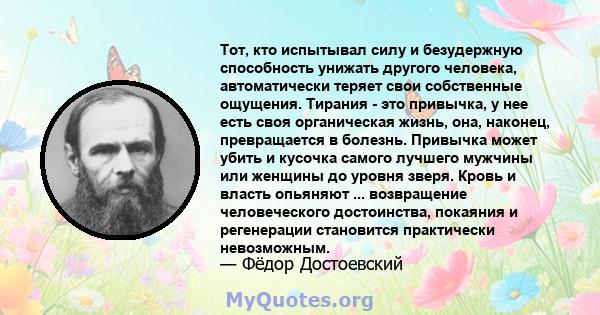 Тот, кто испытывал силу и безудержную способность унижать другого человека, автоматически теряет свои собственные ощущения. Тирания - это привычка, у нее есть своя органическая жизнь, она, наконец, превращается в болезнь. Привычка может убить и кусочка самого лучшего мужчины или женщины до уровня зверя. Кровь и власть опьяняют ... возвращение человеческого достоинства, покаяния и регенерации становится практически невозможным.
— Фёдор Достоевский

MyQuotes.org